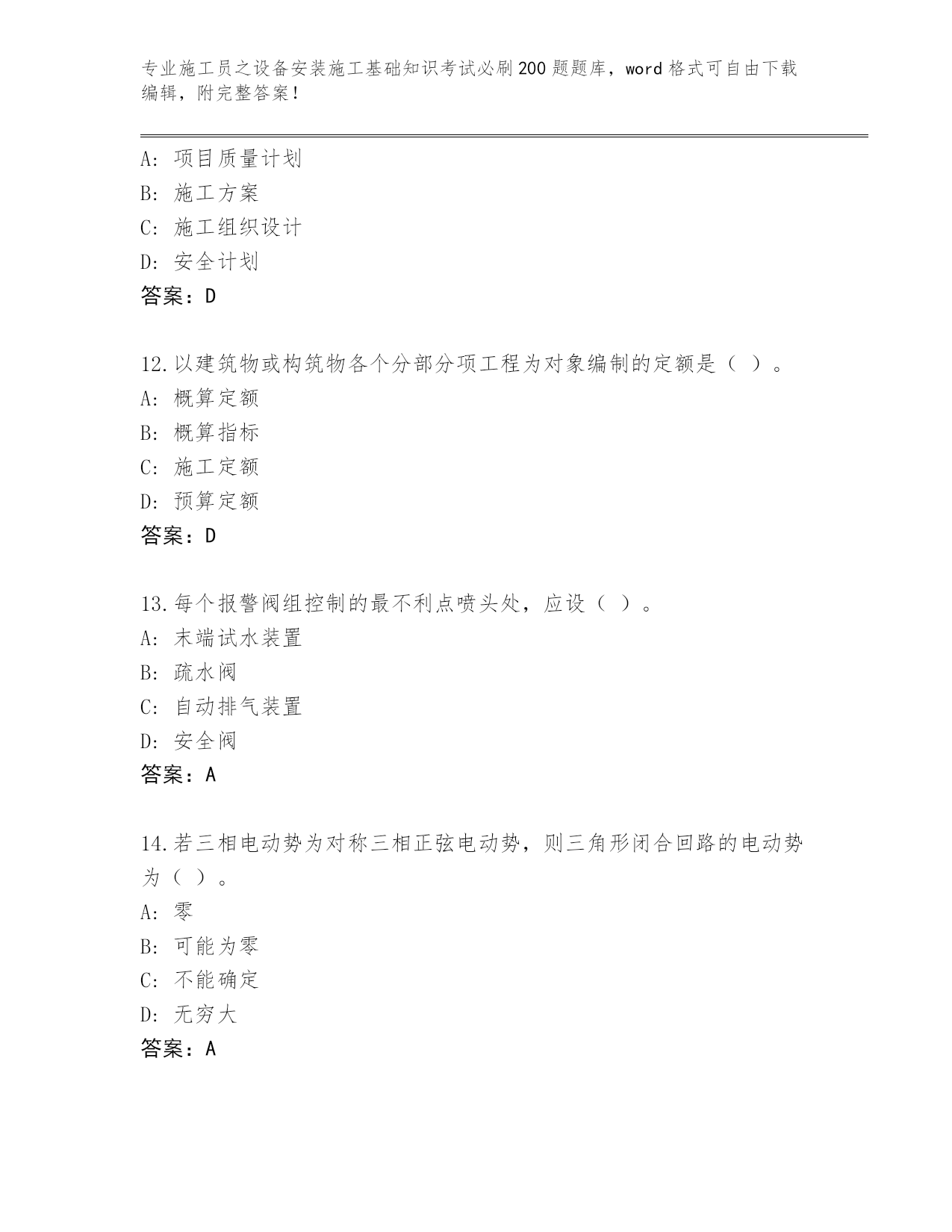 专业施工员之设备安装施工基础知识考试必刷200题题库，word格式可自由下载编辑，附完整答案！

A：项目质量计划
B：施工方案
C：施工组织设计
D：安全计划
答案：D

12.以建筑物或构筑物各个分部分项工程为对象编制的定额是（ ）。
A：概算定额
B：概算指标
C：施工定额
D：预算定额
答案：D

13.每个报警阀组控制的最不利点喷头处，应设（ ）。
A：末端试水装置
B：疏水阀
C：自动排气装置
D：安全阀
答案：A

14.若三相电动势为对称三相正弦电动势，则三角形闭合回路的电动势为（ ）。
A：零
B：可能为零
C：不能确定
D：无穷大
答案：A